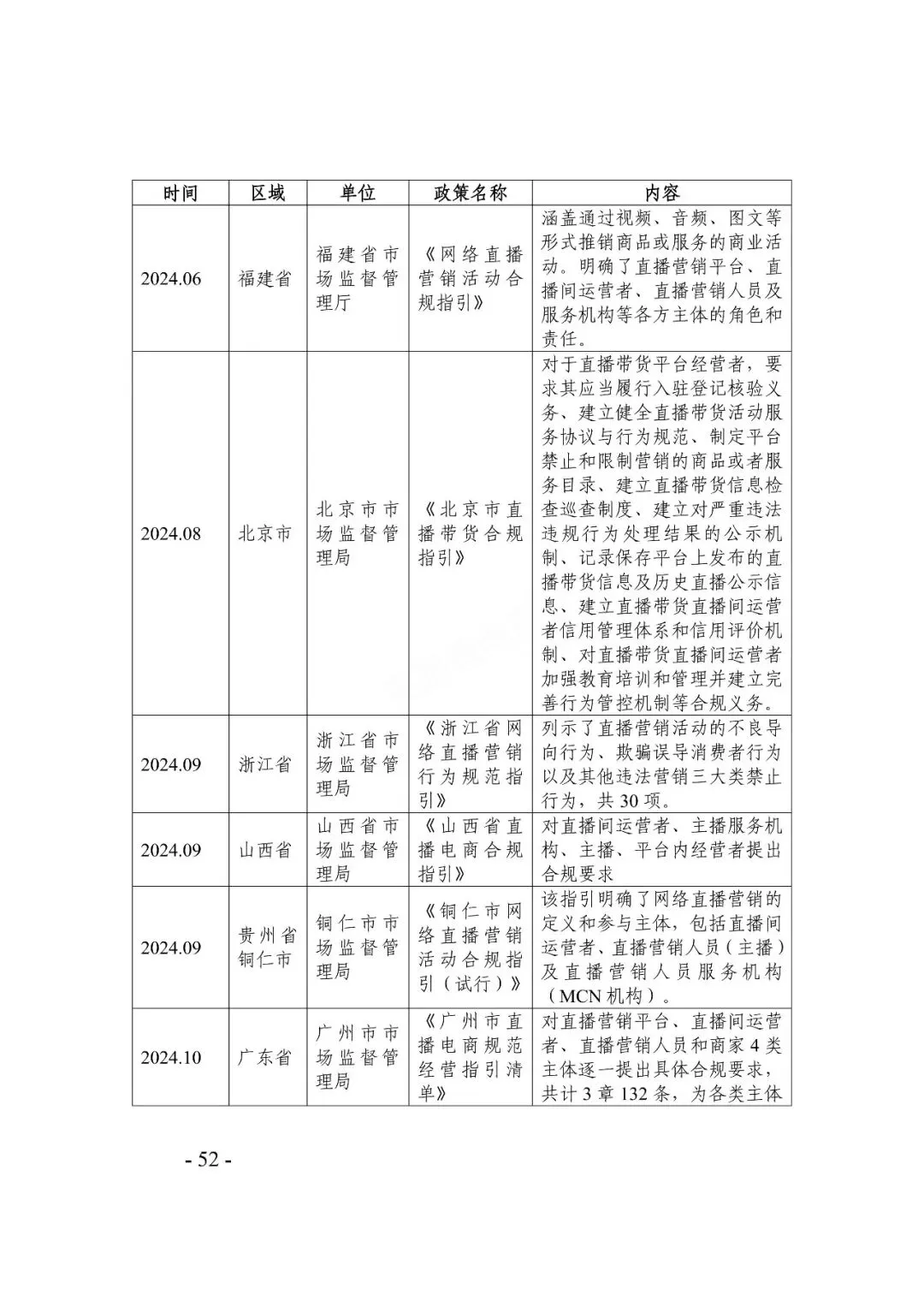 | 时间 | 区域 | 单位 | 政策名称 | 内容 |
|---|---|---|---|---|
| 2024.06 | 福建省 | 福建省市场监督管理厅 | 《网络直播营销活动合规指引》 | 涵盖通过视频、音频、图文等形式推销商品或服务的商业活动。明确了直播营销平台、直播间运营者、直播营销人员及服务机构等各方主体的角色和责任。 |
| 2024.08 | 北京市 | 北京市市场监督管理局 | 《北京市直播带货合规指引》 | 对于直播带货平台经营者，要求其应当履行入驻登记核验义务、建立健全直播带货活动服务协议与行为规范、制定平台禁止和限制营销的商品或者服务目录、建立直播带货信息检查巡查制度、建立对严重违法违规行为处理结果的公示机制、记录保存平台上发布的直播带货信息及历史直播公示信息、建立直播带货直播间运营者信用管理体系和信用评价机制、对直播带货直播间运营者加强教育培训和管理并建立完善行为管控机制等合规义务。 |
| 2024.09 | 浙江省 | 浙江省市场监督管理局 | 《浙江省网络直播营销行为规范指引》 | 列示了直播营销活动的不良导向行为、欺骗误导消费者行为以及其他违法营销三大类禁止行为，共 30 项。 |
| 2024.09 | 山西省 | 山西省市场监督管理局 | 《山西省直播电商合规指引》 | 对直播间运营者、主播服务机构、主播、平台内经营者提出合规要求 |
| 2024.09 | 贵州省铜仁市 | 铜仁市市场监督管理局 | 《铜仁市网络直播营销活动合规指引（试行）》 | 该指引明确了网络直播营销的定义和参与主体，包括直播间运营者、直播营销人员（主播）及直播营销人员服务机构（MCN 机构）。 |
| 2024.10 | 广东省 | 广州市市场监督管理局 | 《广州市直播电商规范经营指引清单》 | 对直播营销平台、直播间运营者、直播营销人员和商家 4 类主体逐一提出具体合规要求，共计 3 章 132 条，为各类主体 |

- 52 -